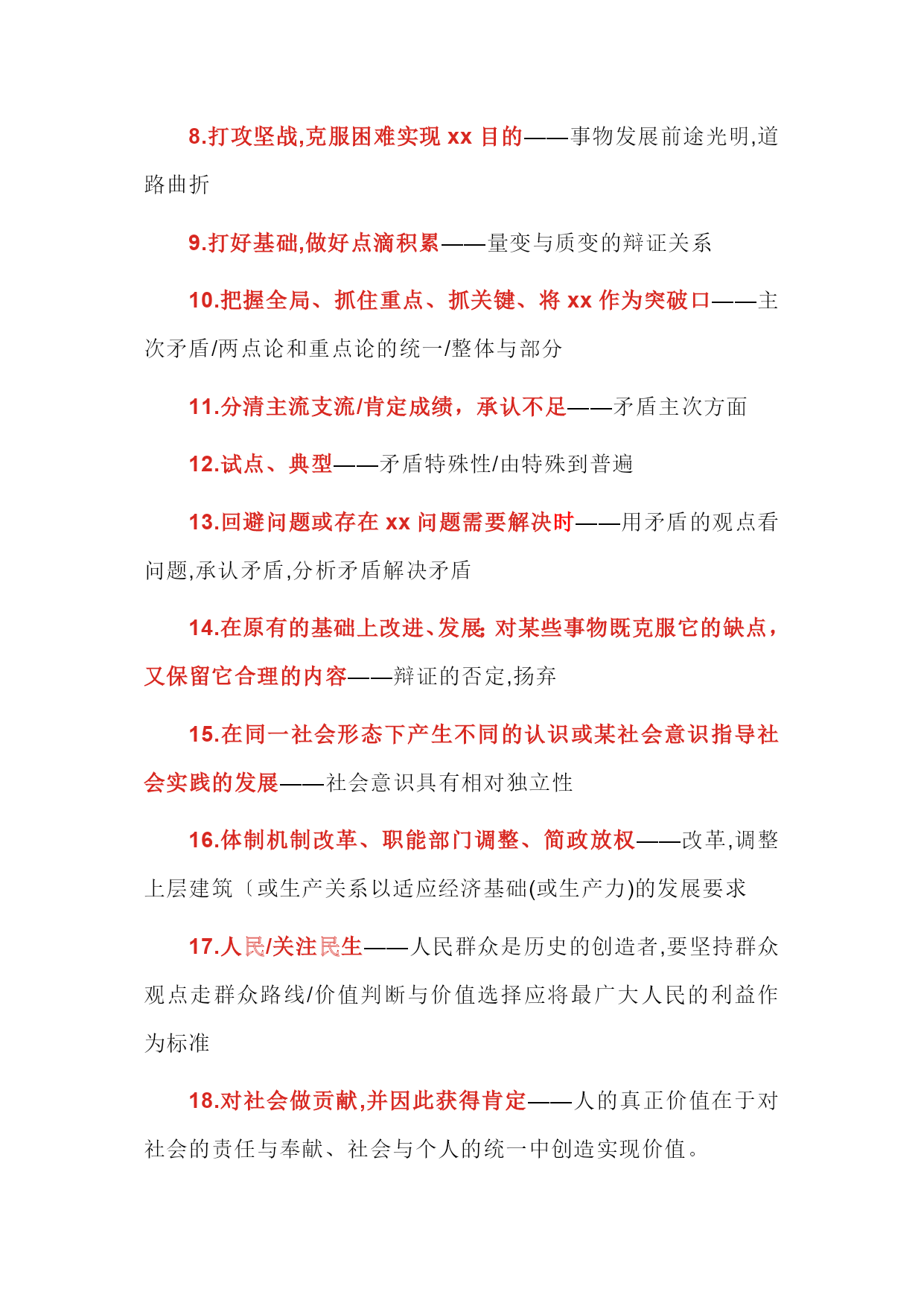 8.打攻坚战,克服困难实现 xx 目的——事物发展前途光明,道路曲折

9.打好基础,做好点滴积累——量变与质变的辩证关系

10.把握全局、抓住重点、抓关键、将 xx 作为突破口——主次矛盾/两点论和重点论的统一/整体与部分

11.分清主流支流/肯定成绩，承认不足——矛盾主次方面

12.试点、典型——矛盾特殊性/由特殊到普遍

13.回避问题或存在 xx 问题需要解决时——用矛盾的观点看问题,承认矛盾,分析矛盾解决矛盾

14.在原有的基础上改进、发展: 对某些事物既克服它的缺点，又保留它合理的内容——辩证的否定,扬弃

15.在同一社会形态下产生不同的认识或某社会意识指导社会实践的发展——社会意识具有相对独立性

16.体制机制改革、职能部门调整、简政放权——改革,调整上层建筑〔或生产关系以适应经济基础(或生产力)的发展要求

17.人民/关注民生——人民群众是历史的创造者,要坚持群众观点走群众路线/价值判断与价值选择应将最广大人民的利益作为标准

18.对社会做贡献,并因此获得肯定——人的真正价值在于对社会的责任与奉献、社会与个人的统一中创造实现价值。